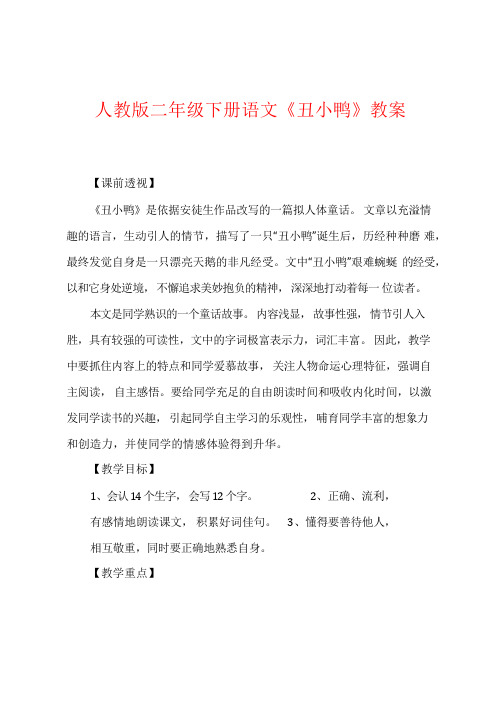 人教版二年级下册语文《丑小鸭》教案

【课前透视】

《丑小鸭》是依据安徒生作品改写的一篇拟人体童话。文章以充溢情趣的语言，生动引人的情节，描写了一只“丑小鸭”诞生后，历经种种磨 难，最终发觉自身是一只漂亮天鹅的非凡经受。文中“丑小鸭”艰难蜿蜒 的经受，以和它身处逆境，不懈追求美妙抱负的精神，深深地打动着每一位读者。

本文是同学熟识的一个童话故事。内容浅显，故事性强，情节引人入胜，具有较强的可读性，文中的字词极富表示力，词汇丰富。因此，教学中要抓住内容上的特点和同学爱慕故事，关注人物命运心理特征，强调自主阅读，自主感悟。要给同学充足的自由朗读时间和吸收内化时间，以激发同学读书的兴趣，引起同学自主学习的乐观性，哺育同学丰富的想象力和创造力，并使同学的情感体验得到升华。

【教学目标】

1、会认 14 个生字，会写 12 个字。 2、正确、流利，有感情地朗读课文，积累好词佳句。 3、懂得要善待他人，相互敬重，同时要正确地熟悉自身。

【教学重点】